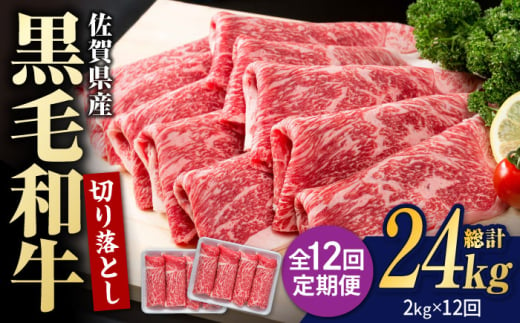 佐賀県産
黒毛和牛
切り落とし
全12回
定期便
総計
24kg
2kg×12回